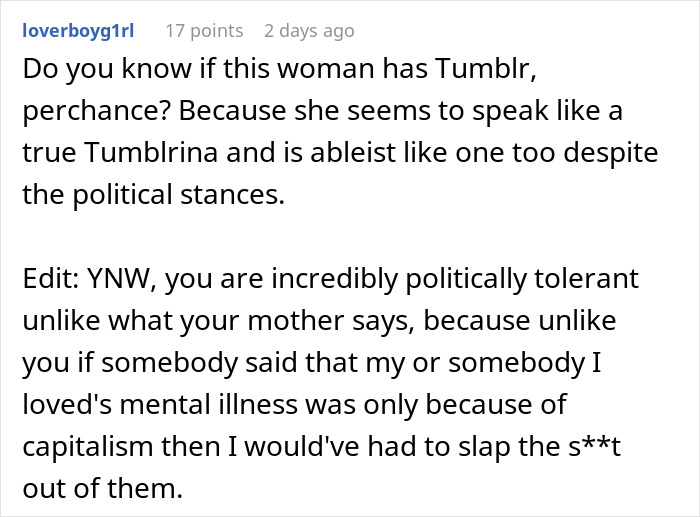 loverboyg1rl 17 points 2 days ago

Do you know if this woman has Tumblr, perchance? Because she seems to speak like a true Tumblrina and is ableist like one too despite the political stances.

Edit: YNW, you are incredibly politically tolerant unlike what your mother says, because unlike you if somebody said that my or somebody I loved's mental illness was only because of capitalism then I would've had to slap the s**t out of them.